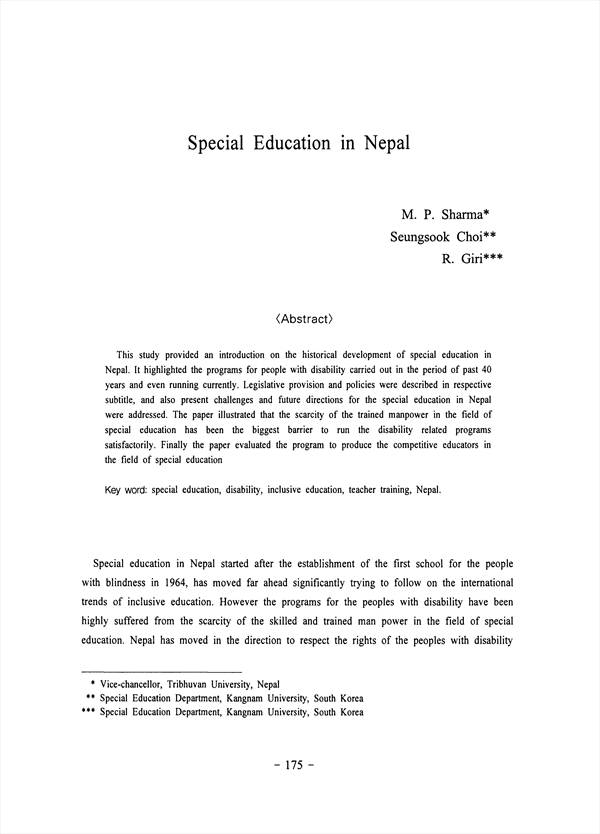 Special Education in Nepal

M. P. Sharma*
Seungsook Choi**
R. Giri***

〈Abstract〉

This study provided an introduction on the historical development of special education in Nepal. It highlighted the programs for people with disability carried out in the period of past 40 years and even running currently. Legislative provision and policies were described in respective subtitle, and also present challenges and future directions for the special education in Nepal were addressed. The paper illustrated that the scarcity of the trained manpower in the field of special education has been the biggest barrier to run the disability related programs satisfactorily. Finally the paper evaluated the program to produce the competitive educators in the field of special education

Key word: special education, disability, inclusive education, teacher training, Nepal.

Special education in Nepal started after the establishment of the first school for the people with blindness in 1964, has moved far ahead significantly trying to follow on the international trends of inclusive education. However the programs for the peoples with disability have been highly suffered from the scarcity of the skilled and trained man power in the field of special education. Nepal has moved in the direction to respect the rights of the peoples with disability

* Vice-chancellor, Tribhuvan University, Nepal
** Special Education Department, Kangnam University, South Korea
*** Special Education Department, Kangnam University, South Korea

- 175 -